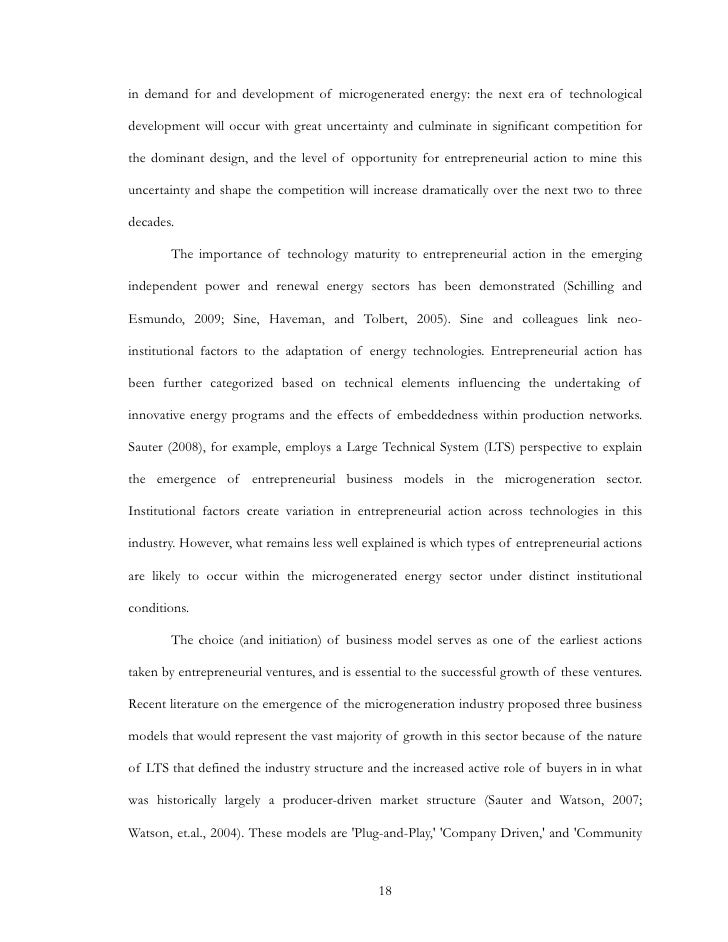 in demand for and development of microgenerated energy: the next era of technological development will occur with great uncertainty and culminate in significant competition for the dominant design, and the level of opportunity for entrepreneurial action to mine this uncertainty and shape the competition will increase dramatically over the next two to three decades.

The importance of technology maturity to entrepreneurial action in the emerging independent power and renewal energy sectors has been demonstrated (Schilling and Esmundo, 2009; Sine, Haveman, and Tolbert, 2005). Sine and colleagues link neo-institutional factors to the adaptation of energy technologies. Entrepreneurial action has been further categorized based on technical elements influencing the undertaking of innovative energy programs and the effects of embeddedness within production networks. Sauter (2008), for example, employs a Large Technical System (LTS) perspective to explain the emergence of entrepreneurial business models in the microgeneration sector. Institutional factors create variation in entrepreneurial action across technologies in this industry. However, what remains less well explained is which types of entrepreneurial actions are likely to occur within the microgenerated energy sector under distinct institutional conditions.

The choice (and initiation) of business model serves as one of the earliest actions taken by entrepreneurial ventures, and is essential to the successful growth of these ventures. Recent literature on the emergence of the microgeneration industry proposed three business models that would represent the vast majority of growth in this sector because of the nature of LTS that defined the industry structure and the increased active role of buyers in in what was historically largely a producer-driven market structure (Sauter and Watson, 2007; Watson, et.al., 2004). These models are 'Plug-and-Play,' 'Company Driven,' and 'Community

18